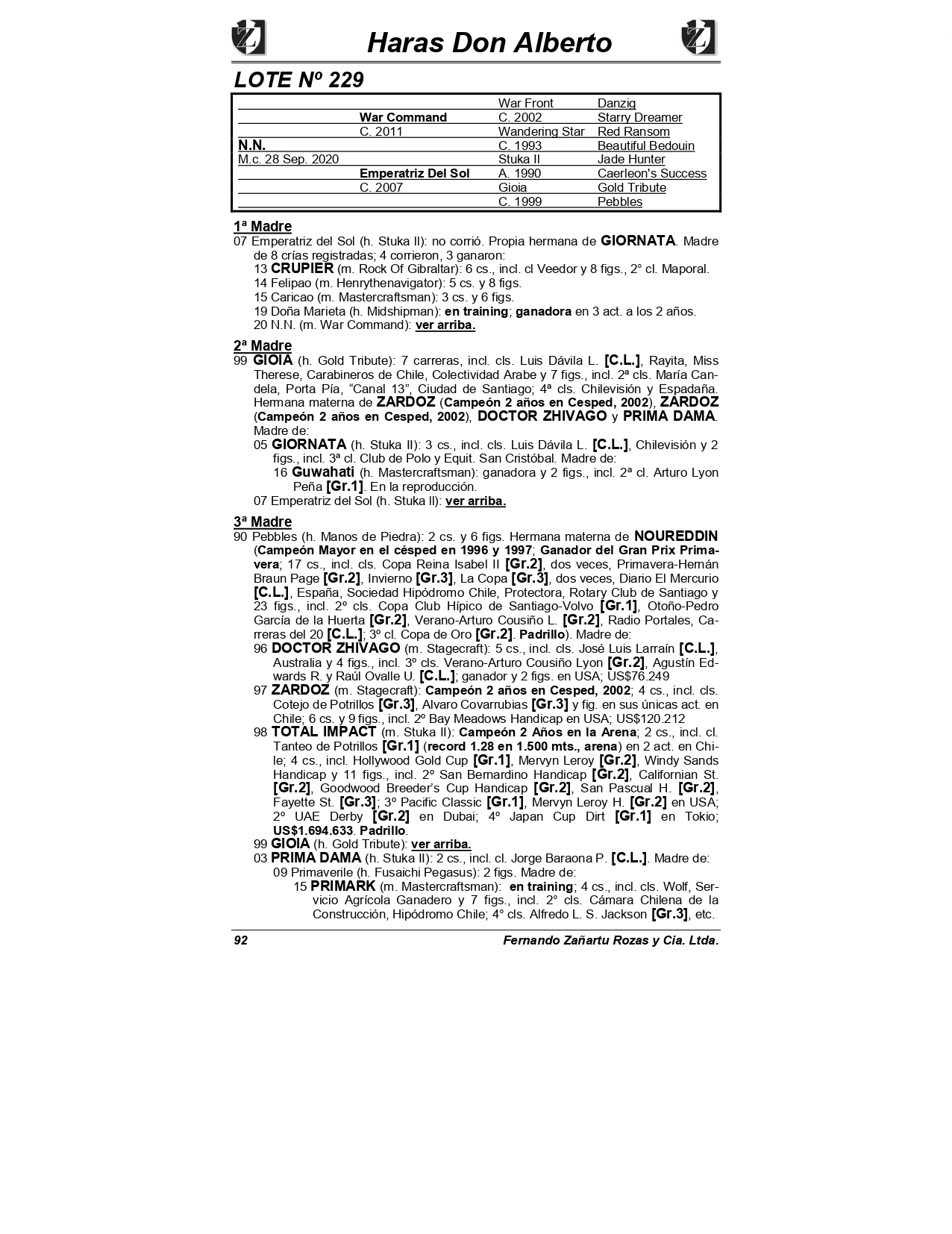 Haras Don Alberto

LOTE Nº 229

| | | | |
|---|---|---|---|
| | | War Front | Danzig |
| | War Command | C. 2002 | Starry Dreamer |
| | C. 2011 | Wandering Star | Red Ransom |
| N.N. | | C. 1993 | Beautiful Bedouin |
| M.c. 28 Sep. 2020 | | Stuka II | Jade Hunter |
| | Emperatriz Del Sol | A. 1990 | Caerleon's Success |
| | C. 2007 | Gioia | Gold Tribute |
| | | C. 1999 | Pebbles |

1ª Madre
07 Emperatriz del Sol (h. Stuka II): no corrió. Propia hermana de GIORNATA. Madre de 8 crías registradas; 4 corrieron, 3 ganaron:
13 CRUPIER (m. Rock Of Gibraltar): 6 cs., incl. cl Veedor y 8 figs., 2° cl. Maporal.
14 Felipao (m. Henrythenavigator): 5 cs. y 8 figs.
15 Caricao (m. Mastercraftsman): 3 cs. y 6 figs.
19 Doña Marieta (h. Midshipman): en training; ganadora en 3 act. a los 2 años.
20 N.N. (m. War Command): ver arriba.

2ª Madre
99 GIOIA (h. Gold Tribute): 7 carreras, incl. cls. Luis Dávila L. [C.L.], Rayita, Miss Therese, Carabineros de Chile, Colectividad Arabe y 7 figs., incl. 2ª cls. María Candela, Porta Pía, “Canal 13”, Ciudad de Santiago; 4ª cls. Chilevisión y Espadaña. Hermana materna de ZARDOZ (Campeón 2 años en Cesped, 2002), ZARDOZ (Campeón 2 años en Cesped, 2002), DOCTOR ZHIVAGO y PRIMA DAMA. Madre de:
05 GIORNATA (h. Stuka II): 3 cs., incl. cls. Luis Dávila L. [C.L.], Chilevisión y 2 figs., incl. 3ª cl. Club de Polo y Equit. San Cristóbal. Madre de:
16 Guwahati (h. Mastercraftsman): ganadora y 2 figs., incl. 2ª cl. Arturo Lyon Peña [Gr.1]. En la reproducción.
07 Emperatriz del Sol (h. Stuka II): ver arriba.

3ª Madre
90 Pebbles (h. Manos de Piedra): 2 cs. y 6 figs. Hermana materna de NOUREDDIN (Campeón Mayor en el césped en 1996 y 1997; Ganador del Gran Prix Primavera; 17 cs., incl. cls. Copa Reina Isabel II [Gr.2], dos veces, Primavera-Hernán Braun Page [Gr.2], Invierno [Gr.3], La Copa [Gr.3], dos veces, Diario El Mercurio [C.L.], España, Sociedad Hipódromo Chile, Protectora, Rotary Club de Santiago y 23 figs., incl. 2º cls. Copa Club Hípico de Santiago-Volvo [Gr.1], Otoño-Pedro García de la Huerta [Gr.2], Verano-Arturo Cousiño L. [Gr.2], Radio Portales, Carreras del 20 [C.L.]; 3º cl. Copa de Oro [Gr.2]. Padrillo). Madre de:
96 DOCTOR ZHIVAGO (m. Stagecraft): 5 cs., incl. cls. José Luis Larraín [C.L.], Australia y 4 figs., incl. 3º cls. Verano-Arturo Cousiño Lyon [Gr.2], Agustín Edwards R. y Raúl Ovalle U. [C.L.]; ganador y 2 figs. en USA; US$76.249
97 ZARDOZ (m. Stagecraft): Campeón 2 años en Cesped, 2002; 4 cs., incl. cls. Cotejo de Potrillos [Gr.3], Alvaro Covarrubias [Gr.3] y fig. en sus únicas act. en Chile; 6 cs. y 9 figs., incl. 2º Bay Meadows Handicap en USA; US$120.212
98 TOTAL IMPACT (m. Stuka II): Campeón 2 Años en la Arena; 2 cs., incl. cl. Tanteo de Potrillos [Gr.1] (record 1.28 en 1.500 mts., arena) en 2 act. en Chile; 4 cs., incl. Hollywood Gold Cup [Gr.1], Mervyn Leroy [Gr.2], Windy Sands Handicap y 11 figs., incl. 2º San Bernardino Handicap [Gr.2], Californian St. [Gr.2], Goodwood Breeder’s Cup Handicap [Gr.2], San Pascual H. [Gr.2], Fayette St. [Gr.3]; 3º Pacific Classic [Gr.1], Mervyn Leroy H. [Gr.2] en USA; 2º UAE Derby [Gr.2] en Dubai; 4º Japan Cup Dirt [Gr.1] en Tokio; US$1.694.633. Padrillo.
99 GIOIA (h. Gold Tribute): ver arriba.
03 PRIMA DAMA (h. Stuka II): 2 cs., incl. cl. Jorge Baraona P. [C.L.]. Madre de:
09 Primaverile (h. Fusaichi Pegasus): 2 figs. Madre de:
15 PRIMARK (m. Mastercraftsman): en training; 4 cs., incl. cls. Wolf, Servicio Agrícola Ganadero y 7 figs., incl. 2° cls. Cámara Chilena de la Construcción, Hipódromo Chile; 4° cls. Alfredo L. S. Jackson [Gr.3], etc.

92 Fernando Zañartu Rozas y Cia. Ltda.